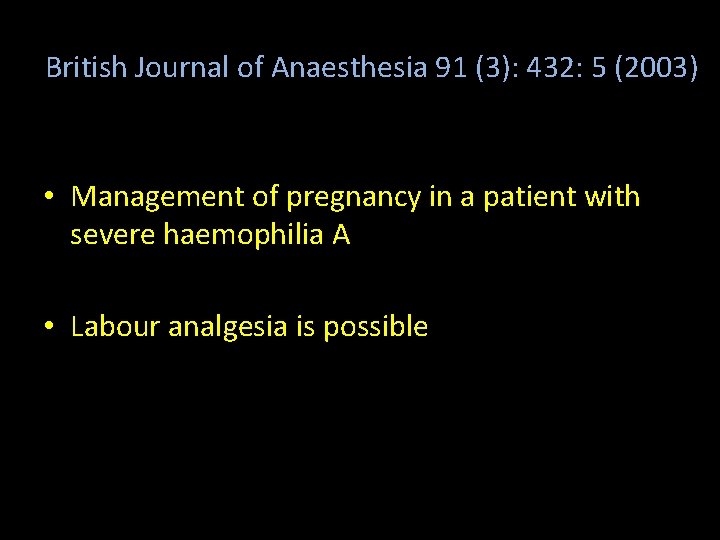 British Journal of Anaesthesia 91 (3): 432: 5 (2003)

• Management of pregnancy in a patient with severe haemophilia A

• Labour analgesia is possible